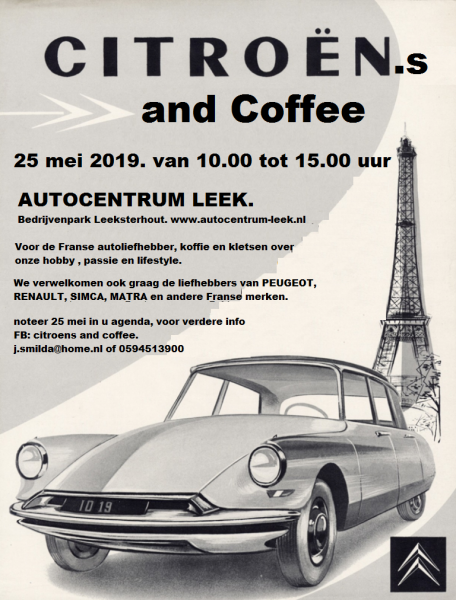 CITROËN.s

and Coffee

25 mei 2019. van 10.00 tot 15.00 uur

AUTOCENTRUM LEEK.

Bedrijvenpark Leeksterhout. www.autocentrum-leek.nl

Voor de Franse autoliefhebber, koffie en kletsen over onze hobby , passie en lifestyle.

We verwelkomen ook graag de liefhebbers van PEUGEOT, RENAULT, SIMCA, MATRA en andere Franse merken.

noteer 25 mei in u agenda, voor verdere info
FB: citroens and coffee.
j.smilda@home.nl of 0594513900

ID 19